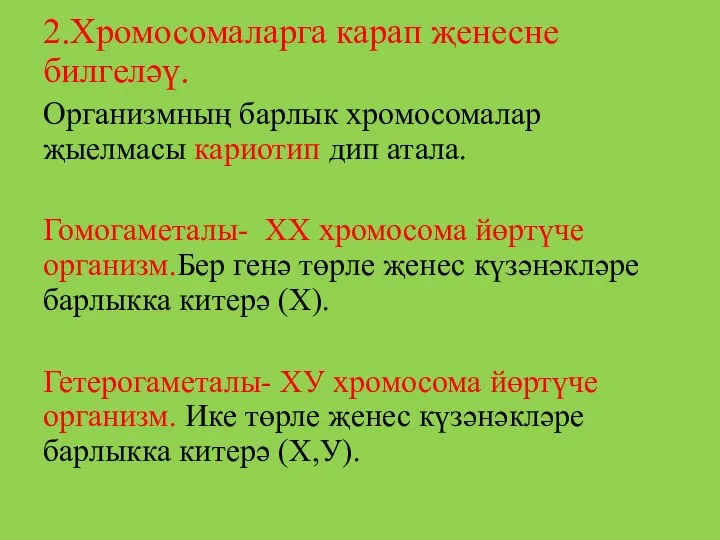 2.Хромосомаларга карап җенесне билгеләү.

Организмның барлык хромосомалар җыелмасы кариотип дип атала.

Гомогаметалы- ХХ хромосома йөртүче организм.Бер генә төрле җенес күзәнәкләре барлыкка китерә (Х).

Гетерогаметалы- ХУ хромосома йөртүче организм. Ике төрле җенес күзәнәкләре барлыкка китерә (Х,У).